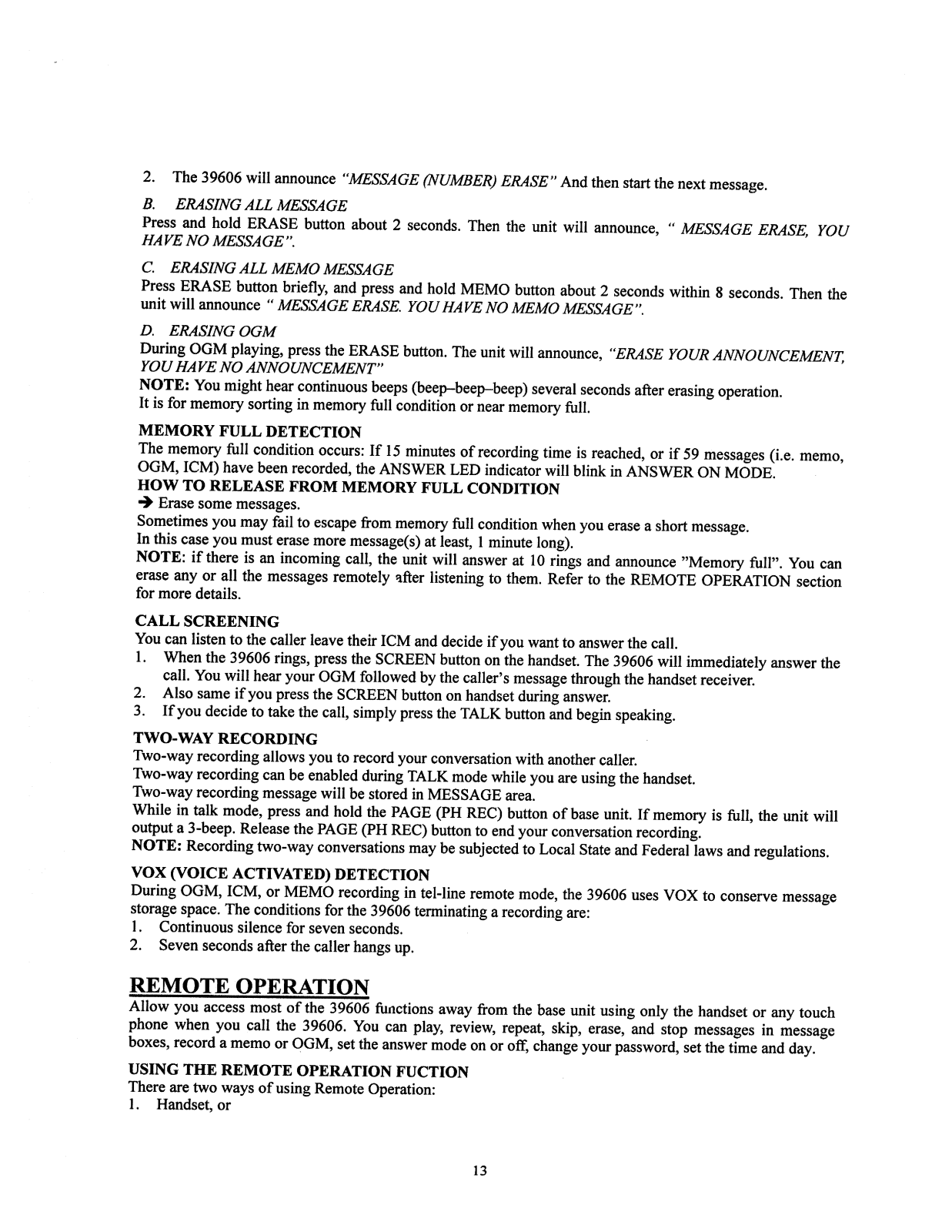 2. The 39606 will announce "MESSAGE (NUMBER) ERASE" And then start the next message.

B. ERASING ALL MESSAGE

Press and hold ERASE button about 2 seconds. Then the unit will announce, " MESSAGE ERASE, YOU HAVE NO MESSAGE".

C. ERASING ALL MEMO MESSAGE

Press ERASE button briefly, and press and hold MEMO button about 2 seconds within 8 seconds. Then the unit will announce " MESSAGE ERASE. YOU HAVE NO MEMO MESSAGE".

D. ERASING OGM

During OGM playing, press the ERASE button. The unit will announce, "ERASE YOUR ANNOUNCEMENT, YOU HAVE NO ANNOUNCEMENT"

NOTE: You might hear continuous beeps (beep–beep–beep) several seconds after erasing operation. It is for memory sorting in memory full condition or near memory full.

MEMORY FULL DETECTION

The memory full condition occurs: If 15 minutes of recording time is reached, or if 59 messages (i.e. memo, OGM, ICM) have been recorded, the ANSWER LED indicator will blink in ANSWER ON MODE.

HOW TO RELEASE FROM MEMORY FULL CONDITION

➔ Erase some messages.

Sometimes you may fail to escape from memory full condition when you erase a short message.
In this case you must erase more message(s) at least, 1 minute long).

NOTE: if there is an incoming call, the unit will answer at 10 rings and announce "Memory full". You can erase any or all the messages remotely after listening to them. Refer to the REMOTE OPERATION section for more details.

CALL SCREENING

You can listen to the caller leave their ICM and decide if you want to answer the call.

1. When the 39606 rings, press the SCREEN button on the handset. The 39606 will immediately answer the call. You will hear your OGM followed by the caller's message through the handset receiver.
2. Also same if you press the SCREEN button on handset during answer.
3. If you decide to take the call, simply press the TALK button and begin speaking.

TWO-WAY RECORDING

Two-way recording allows you to record your conversation with another caller.
Two-way recording can be enabled during TALK mode while you are using the handset.
Two-way recording message will be stored in MESSAGE area.
While in talk mode, press and hold the PAGE (PH REC) button of base unit. If memory is full, the unit will output a 3-beep. Release the PAGE (PH REC) button to end your conversation recording.

NOTE: Recording two-way conversations may be subjected to Local State and Federal laws and regulations.

VOX (VOICE ACTIVATED) DETECTION

During OGM, ICM, or MEMO recording in tel-line remote mode, the 39606 uses VOX to conserve message storage space. The conditions for the 39606 terminating a recording are:

1. Continuous silence for seven seconds.
2. Seven seconds after the caller hangs up.

REMOTE OPERATION

Allow you access most of the 39606 functions away from the base unit using only the handset or any touch phone when you call the 39606. You can play, review, repeat, skip, erase, and stop messages in message boxes, record a memo or OGM, set the answer mode on or off, change your password, set the time and day.

USING THE REMOTE OPERATION FUCTION

There are two ways of using Remote Operation:

1. Handset, or

13